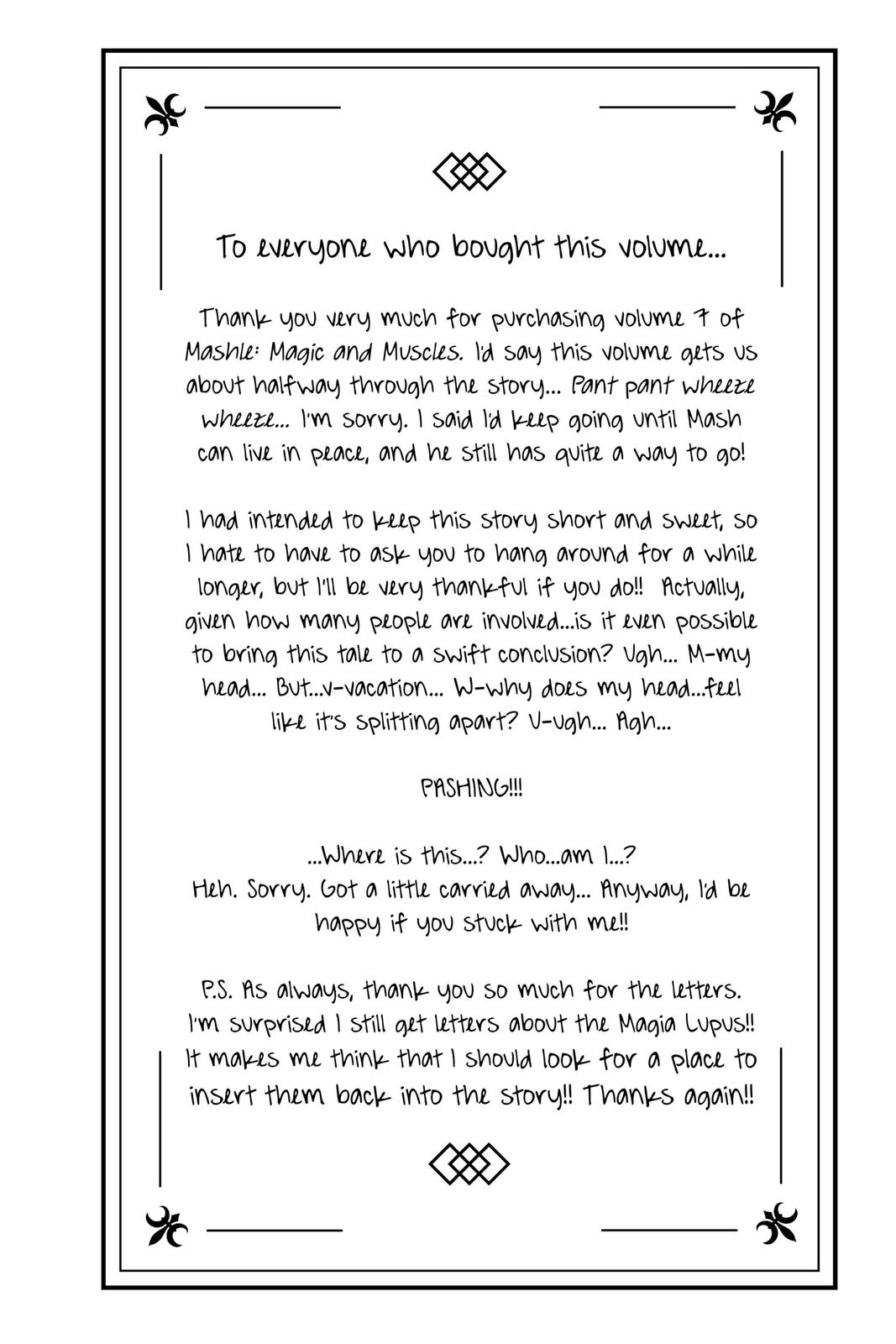 To everyone who bought this volume...

Thank you very much for purchasing volume 7 of Mashle: Magic and Muscles. I'd say this volume gets us about halfway through the story... Pant pant wheeze wheeze... I'm sorry. I said I'd keep going until Mash can live in peace, and he still has quite a way to go!

I had intended to keep this story short and sweet, so I hate to have to ask you to hang around for a while longer, but I'll be very thankful if you do!! Actually, given how many people are involved...is it even possible to bring this tale to a swift conclusion? Ugh... M-my head... But...v-vacation... W-why does my head...feel like it's splitting apart? U-ugh... Agh...

PASHING!!!

...Where is this...? Who...am I...?
Heh. Sorry. Got a little carried away... Anyway, I'd be happy if you stuck with me!!

P.S. As always, thank you so much for the letters. I'm surprised I still get letters about the Magia Lupus!! It makes me think that I should look for a place to insert them back into the story!! Thanks again!!